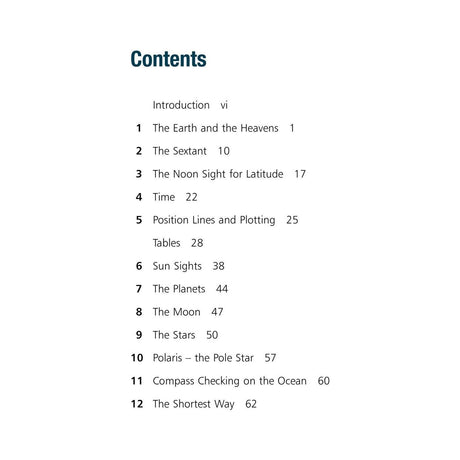 Contents

Introduction vi

1 The Earth and the Heavens 1

2 The Sextant 10

3 The Noon Sight for Latitude 17

4 Time 22

5 Position Lines and Plotting 25

Tables 28

6 Sun Sights 38

7 The Planets 44

8 The Moon 47

9 The Stars 50

10 Polaris – the Pole Star 57

11 Compass Checking on the Ocean 60

12 The Shortest Way 62